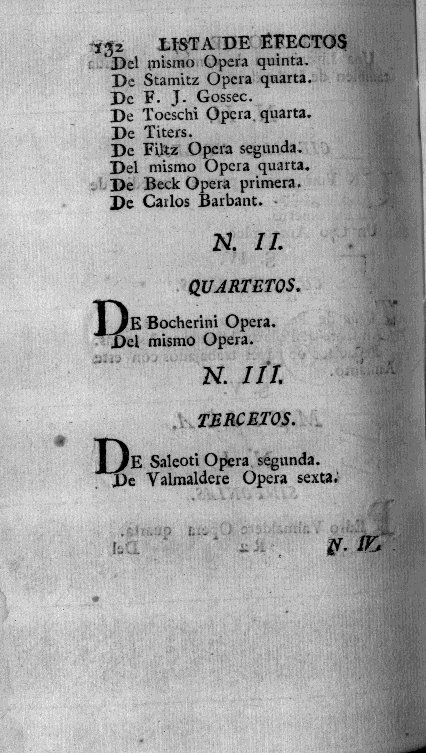 132 LISTA DE EFECTOS

Del mismo Opera quinta.
De Stamitz Opera quarta.
De F. J. Gossec.
De Toeschi Opera quarta.
De Titers.
De Filtz Opera segunda.
Del mismo Opera quarta.
De Beck Opera primera.
De Carlos Barbant.

N. II.

QUARTETOS.

DE Bocherini Opera.
Del mismo Opera.

N. III.

TERCETOS.

DE Saleoti Opera segunda.
De Valmaldere Opera sexta.

N. IV.